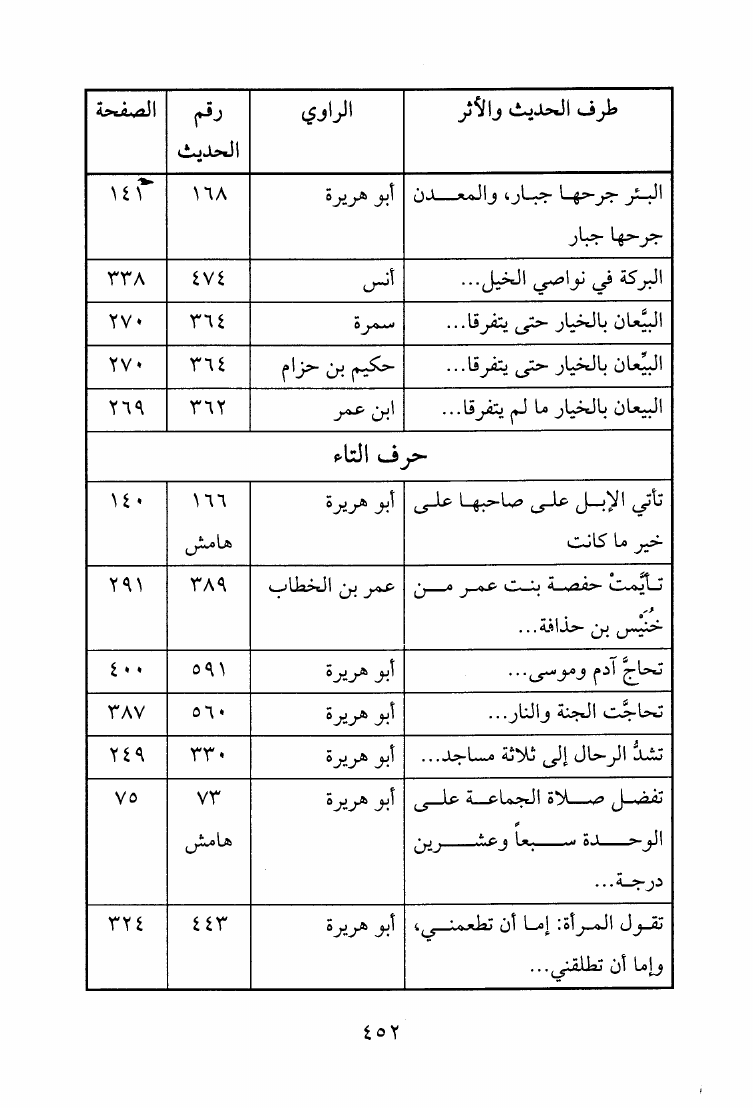 | طرف الحديث والأثر | الراوي | رقم الحديث | الصفحة |
|---|---|---|---|
| البئر جرحها جبار، والمعدن جرحها جبار | أبو هريرة | ١٦٨ | ١٤١ |
| البركة في نواصي الخيل... | أنس | ٤٧٤ | ٣٣٨ |
| البيِّعان بالخيار حتى يتفرقا... | سمرة | ٣٦٤ | ٢٧٠ |
| البيِّعان بالخيار حتى يتفرقا... | حكيم بن حزام | ٣٦٤ | ٢٧٠ |
| البيعان بالخيار ما لم يتفرقا... | ابن عمر | ٣٦٢ | ٢٦٩ |
| حرف التاء | | | |
| تأتي الإبل على صاحبها على خير ما كانت | أبو هريرة | ١٦٦ هامش | ١٤٠ |
| تأيَّمتْ حفصة بنت عمر من خُنَيْس بن حذافة... | عمر بن الخطاب | ٣٨٩ | ٢٩١ |
| تحاجَّ آدم وموسى... | أبو هريرة | ٥٩١ | ٤٠٠ |
| تحاجَّت الجنة والنار... | أبو هريرة | ٥٦٠ | ٣٨٧ |
| تشدُّ الرحال إلى ثلاثة مساجد... | أبو هريرة | ٣٣٠ | ٢٤٩ |
| تفضل صلاة الجماعة على الوحدة سبعاً وعشرين درجة... | أبو هريرة | ٧٣ هامش | ٧٥ |
| تقول المرأة: إما أن تطعمني، وإما أن تطلقني... | أبو هريرة | ٤٤٣ | ٣٢٤ |

٤٥٢